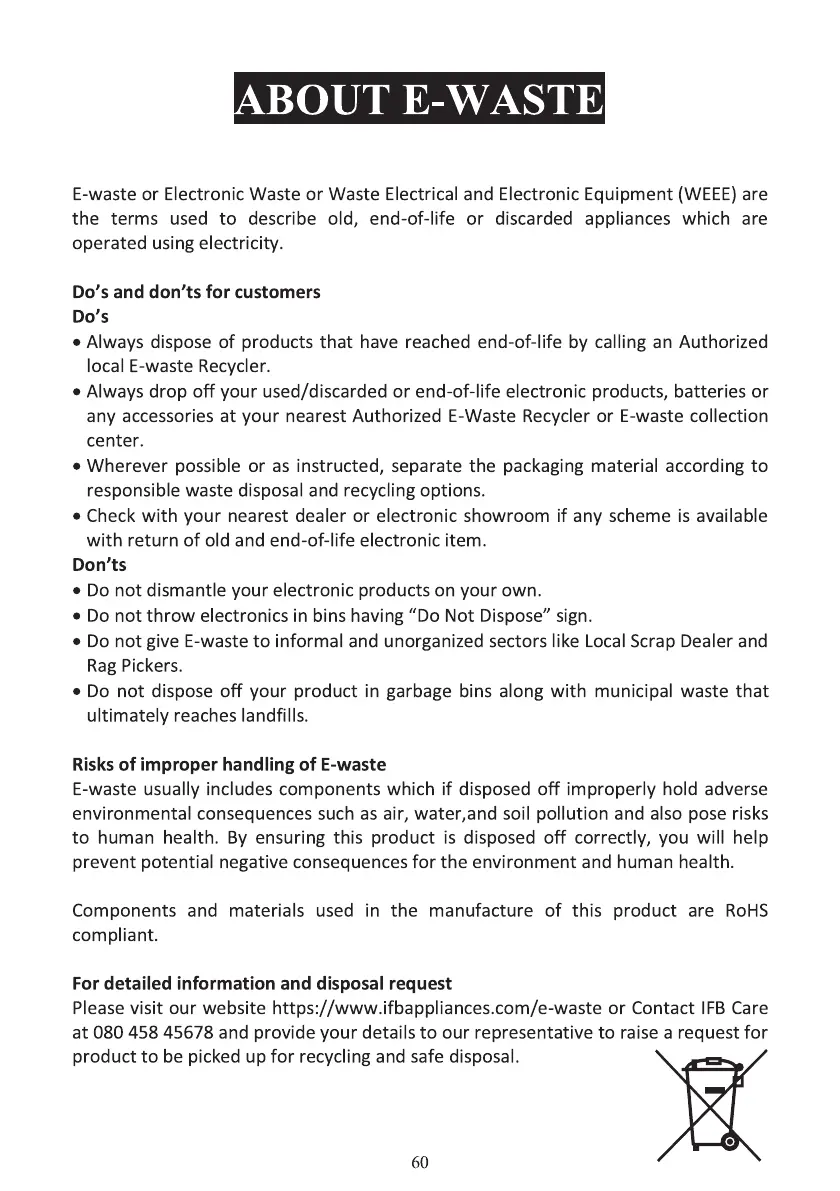 ABOUT E-WASTE

E-waste or Electronic Waste or Waste Electrical and Electronic Equipment (WEEE) are the terms used to describe old, end-of-life or discarded appliances which are operated using electricity.

Do's and don'ts for customers
Do's
• Always dispose of products that have reached end-of-life by calling an Authorized local E-waste Recycler.
• Always drop off your used/discarded or end-of-life electronic products, batteries or any accessories at your nearest Authorized E-Waste Recycler or E-waste collection center.
• Wherever possible or as instructed, separate the packaging material according to responsible waste disposal and recycling options.
• Check with your nearest dealer or electronic showroom if any scheme is available with return of old and end-of-life electronic item.
Don'ts
• Do not dismantle your electronic products on your own.
• Do not throw electronics in bins having "Do Not Dispose" sign.
• Do not give E-waste to informal and unorganized sectors like Local Scrap Dealer and Rag Pickers.
• Do not dispose off your product in garbage bins along with municipal waste that ultimately reaches landfills.

Risks of improper handling of E-waste
E-waste usually includes components which if disposed off improperly hold adverse environmental consequences such as air, water,and soil pollution and also pose risks to human health. By ensuring this product is disposed off correctly, you will help prevent potential negative consequences for the environment and human health.

Components and materials used in the manufacture of this product are RoHS compliant.

For detailed information and disposal request
Please visit our website https://www.ifbappliances.com/e-waste or Contact IFB Care at 080 458 45678 and provide your details to our representative to raise a request for product to be picked up for recycling and safe disposal.

60